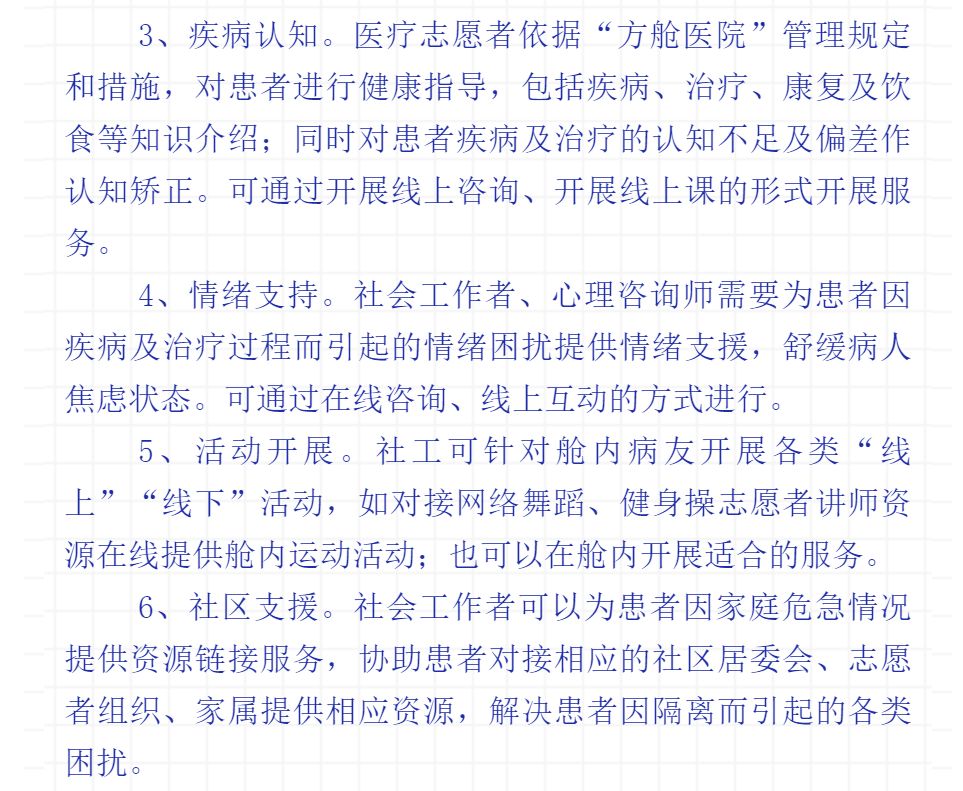 3、疾病认知。医疗志愿者依据“方舱医院”管理规定和措施，对患者进行健康指导，包括疾病、治疗、康复及饮食等知识介绍；同时对患者疾病及治疗的认知不足及偏差作认知矫正。可通过开展线上咨询、开展线上课的形式开展服务。

4、情绪支持。社会工作者、心理咨询师需要为患者因疾病及治疗过程而引起的情绪困扰提供情绪支援，舒缓病人焦虑状态。可通过在线咨询、线上互动的方式进行。

5、活动开展。社工可针对舱内病友开展各类“线上”“线下”活动，如对接网络舞蹈、健身操志愿者讲师资源在线提供舱内运动活动；也可以在舱内开展适合的服务。

6、社区支援。社会工作者可以为患者因家庭危急情况提供资源链接服务，协助患者对接相应的社区居委会、志愿者组织、家属提供相应资源，解决患者因隔离而引起的各类困扰。